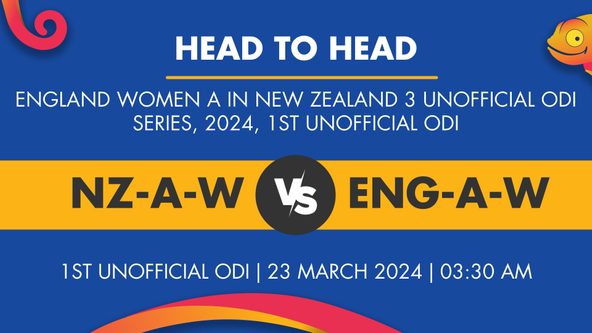 HEAD TO HEAD

ENGLAND WOMEN A IN NEW ZEALAND 3 UNOFFICIAL ODI SERIES, 2024, 1ST UNOFFICIAL ODI

NZ-A-W VS ENG-A-W

1ST UNOFFICIAL ODI | 23 MARCH 2024 | 03:30 AM